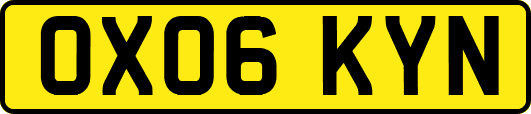 OX06 KYN